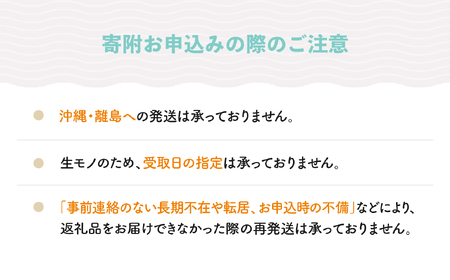 寄附お申込みの際のご注意

沖縄・離島への発送は承っておりません。

生モノのため、受取日の指定は承っておりません。

「事前連絡のない長期不在や転居、お申込時の不備」などにより、返礼品をお届けできなかった際の再発送は承っておりません。